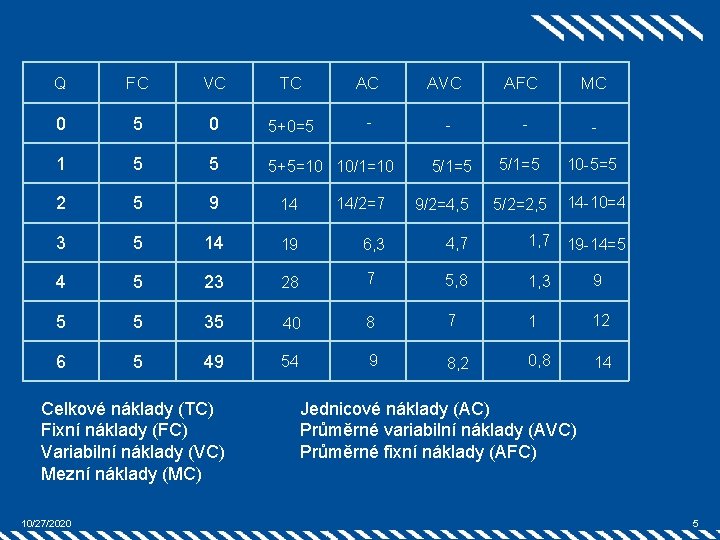 | Q | FC | VC | TC | AC | AVC | AFC | MC |
|---|---|---|---|---|---|---|---|
| 0 | 5 | 0 | 5+0=5 | - | - | - | - |
| 1 | 5 | 5 | 5+5=10 | 10/1=10 | 5/1=5 | 5/1=5 | 10-5=5 |
| 2 | 5 | 9 | 14 | 14/2=7 | 9/2=4,5 | 5/2=2,5 | 14-10=4 |
| 3 | 5 | 14 | 19 | 6,3 | 4,7 | 1,7 | 19-14=5 |
| 4 | 5 | 23 | 28 | 7 | 5,8 | 1,3 | 9 |
| 5 | 5 | 35 | 40 | 8 | 7 | 1 | 12 |
| 6 | 5 | 49 | 54 | 9 | 8,2 | 0,8 | 14 |

Celkové náklady (TC)
Fixní náklady (FC)
Variabilní náklady (VC)
Mezní náklady (MC)

Jednicové náklady (AC)
Průměrné variabilní náklady (AVC)
Průměrné fixní náklady (AFC)

10/27/2020

5